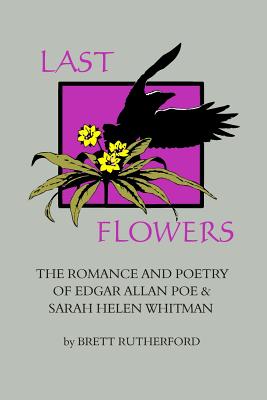 LAST

FLOWERS

THE ROMANCE AND POETRY OF EDGAR ALLAN POE & SARAH HELEN WHITMAN

by BRETT RUTHERFORD